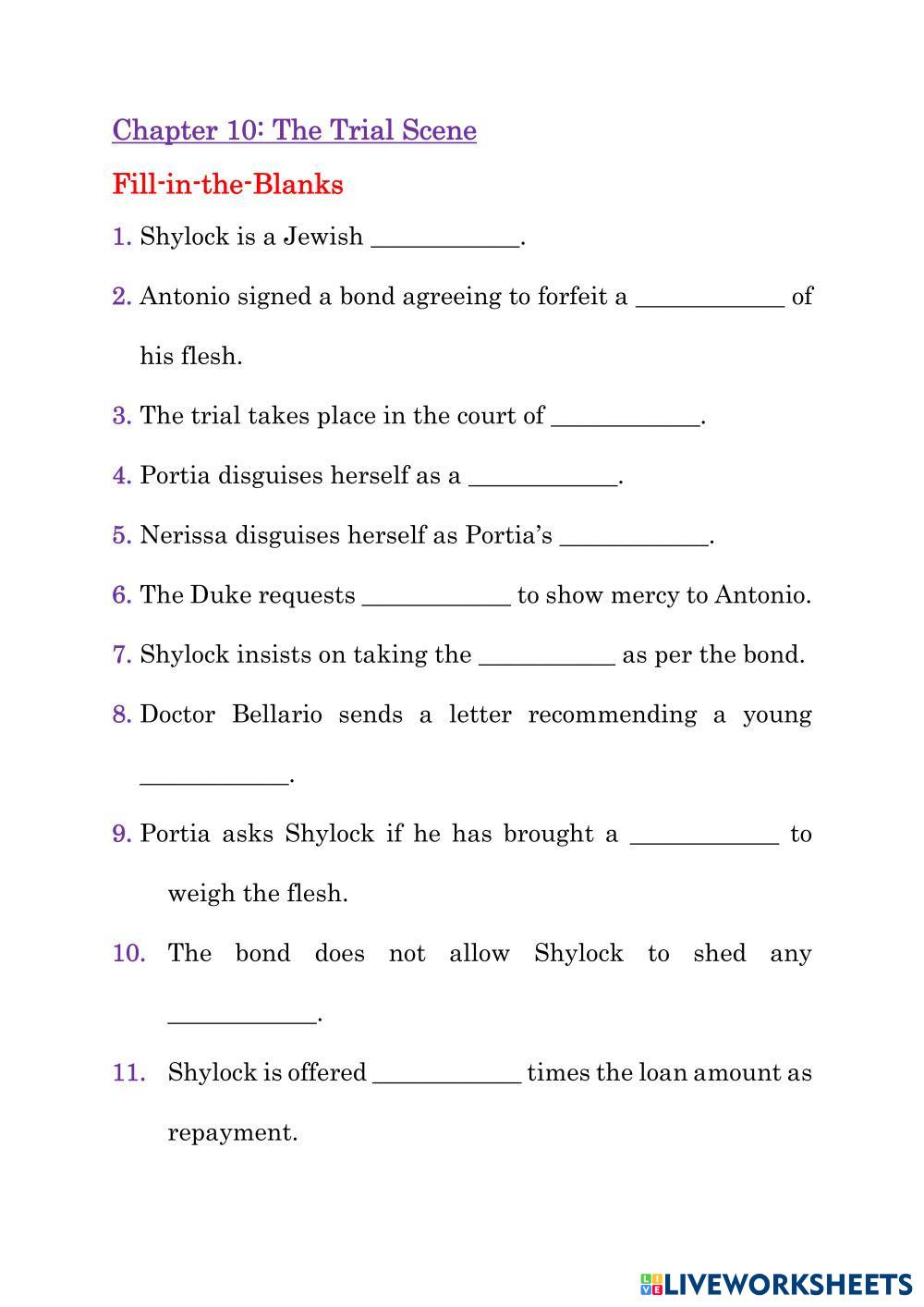 Chapter 10: The Trial Scene

Fill-in-the-Blanks

1. Shylock is a Jewish ____________.

2. Antonio signed a bond agreeing to forfeit a ____________ of his flesh.

3. The trial takes place in the court of ____________.

4. Portia disguises herself as a ____________.

5. Nerissa disguises herself as Portia's ____________.

6. The Duke requests ____________ to show mercy to Antonio.

7. Shylock insists on taking the ___________ as per the bond.

8. Doctor Bellario sends a letter recommending a young ____________.

9. Portia asks Shylock if he has brought a ____________ to weigh the flesh.

10. The bond does not allow Shylock to shed any ____________.

11. Shylock is offered ____________ times the loan amount as repayment.

LIVEWORKSHEETS